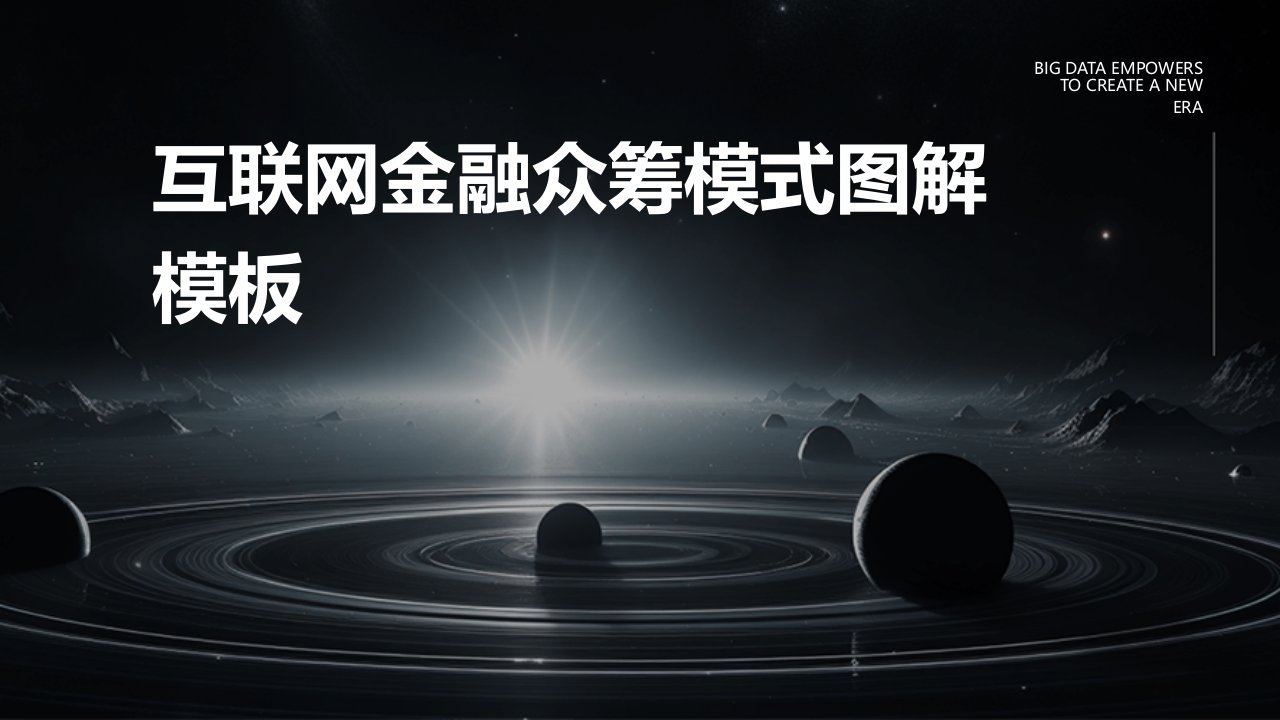 BIG DATA EMPOWERS TO CREATE A NEW ERA

互联网金融众筹模式图解模板